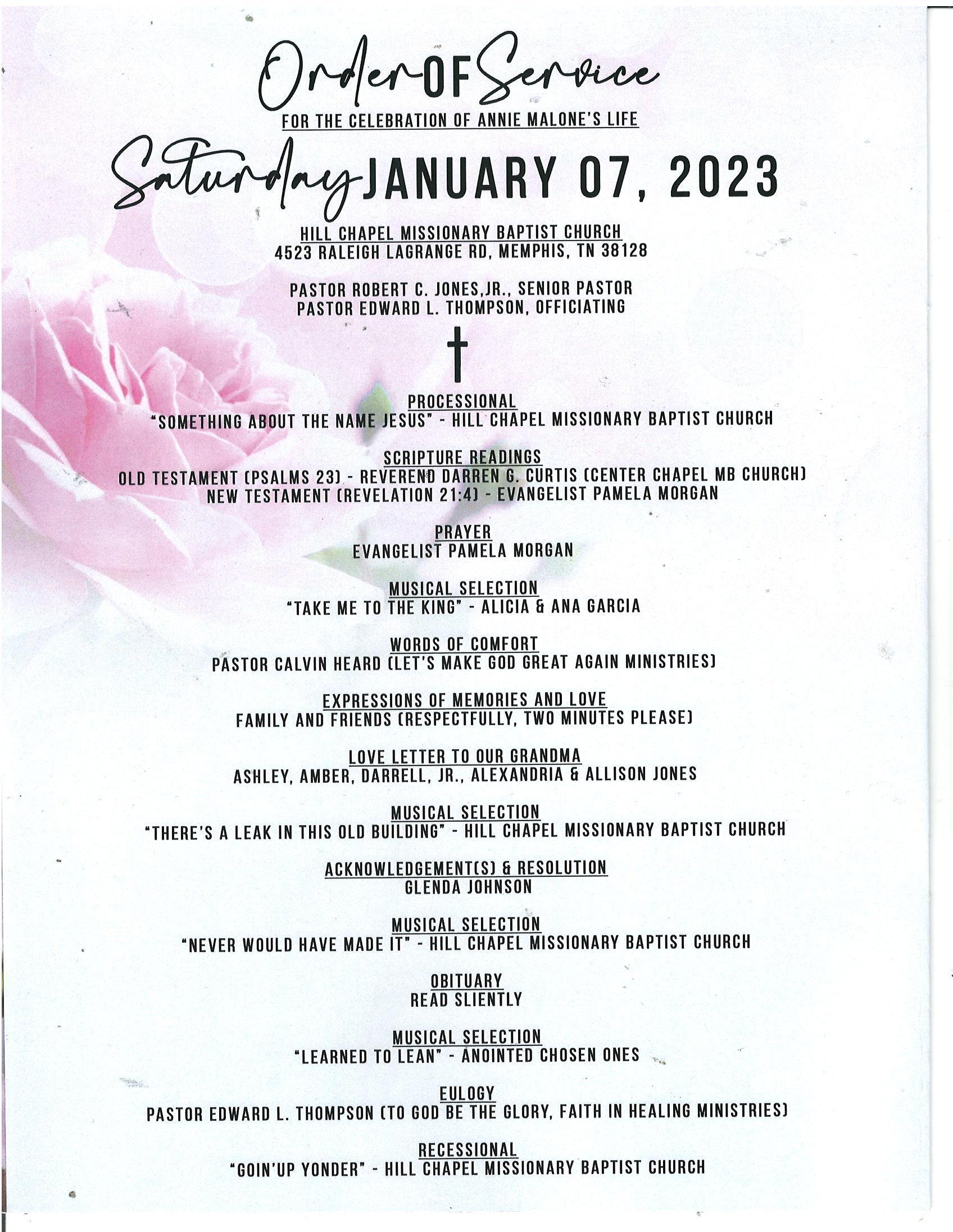 Order OF Service
FOR THE CELEBRATION OF ANNIE MALONE'S LIFE

Saturday JANUARY 07, 2023

HILL CHAPEL MISSIONARY BAPTIST CHURCH
4523 RALEIGH LAGRANGE RD, MEMPHIS, TN 38128

PASTOR ROBERT C. JONES,JR., SENIOR PASTOR
PASTOR EDWARD L. THOMPSON, OFFICIATING

PROCESSIONAL
"SOMETHING ABOUT THE NAME JESUS" - HILL CHAPEL MISSIONARY BAPTIST CHURCH

SCRIPTURE READINGS
OLD TESTAMENT (PSALMS 23) - REVEREND DARREN G. CURTIS (CENTER CHAPEL MB CHURCH)
NEW TESTAMENT (REVELATION 21:4) - EVANGELIST PAMELA MORGAN

PRAYER
EVANGELIST PAMELA MORGAN

MUSICAL SELECTION
"TAKE ME TO THE KING" - ALICIA & ANA GARCIA

WORDS OF COMFORT
PASTOR CALVIN HEARD (LET'S MAKE GOD GREAT AGAIN MINISTRIES)

EXPRESSIONS OF MEMORIES AND LOVE
FAMILY AND FRIENDS (RESPECTFULLY, TWO MINUTES PLEASE)

LOVE LETTER TO OUR GRANDMA
ASHLEY, AMBER, DARRELL, JR., ALEXANDRIA & ALLISON JONES

MUSICAL SELECTION
"THERE'S A LEAK IN THIS OLD BUILDING" - HILL CHAPEL MISSIONARY BAPTIST CHURCH

ACKNOWLEDGEMENT(S) & RESOLUTION
GLENDA JOHNSON

MUSICAL SELECTION
"NEVER WOULD HAVE MADE IT" - HILL CHAPEL MISSIONARY BAPTIST CHURCH

OBITUARY
READ SLIENTLY

MUSICAL SELECTION
"LEARNED TO LEAN" - ANOINTED CHOSEN ONES

EULOGY
PASTOR EDWARD L. THOMPSON (TO GOD BE THE GLORY, FAITH IN HEALING MINISTRIES)

RECESSIONAL
"GOIN'UP YONDER" - HILL CHAPEL MISSIONARY BAPTIST CHURCH